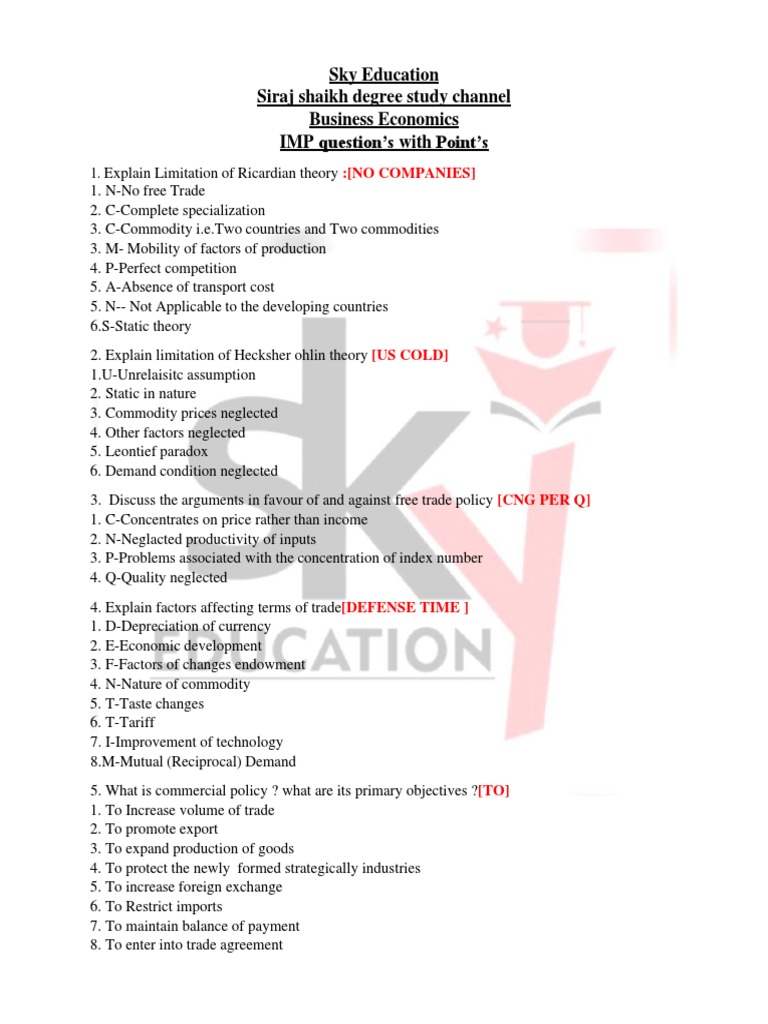 Sky Education
Siraj shaikh degree study channel
Business Economics
IMP question's with Point's

1. Explain Limitation of Ricardian theory :[NO COMPANIES]
1. N-No free Trade
2. C-Complete specialization
3. C-Commodity i.e.Two countries and Two commodities
3. M- Mobility of factors of production
4. P-Perfect competition
5. A-Absence of transport cost
5. N-- Not Applicable to the developing countries
6.S-Static theory

2. Explain limitation of Hecksher ohlin theory [US COLD]
1.U-Unrelaisitc assumption
2. Static in nature
3. Commodity prices neglected
4. Other factors neglected
5. Leontief paradox
6. Demand condition neglected

3. Discuss the arguments in favour of and against free trade policy [CNG PER Q]
1. C-Concentrates on price rather than income
2. N-Neglacted productivity of inputs
3. P-Problems associated with the concentration of index number
4. Q-Quality neglected

4. Explain factors affecting terms of trade[DEFENSE TIME ]
1. D-Depreciation of currency
2. E-Economic development
3. F-Factors of changes endowment
4. N-Nature of commodity
5. T-Taste changes
6. T-Tariff
7. I-Improvement of technology
8.M-Mutual (Reciprocal) Demand

5. What is commercial policy ? what are its primary objectives ?[TO]
1. To Increase volume of trade
2. To promote export
3. To expand production of goods
4. To protect the newly formed strategically industries
5. To increase foreign exchange
6. To Restrict imports
7. To maintain balance of payment
8. To enter into trade agreement

SKY EDUCATION